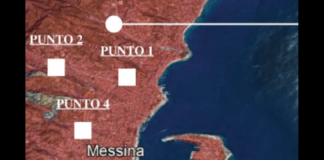 PUNTO 2

PUNTO 1

PUNTO 4

Messina